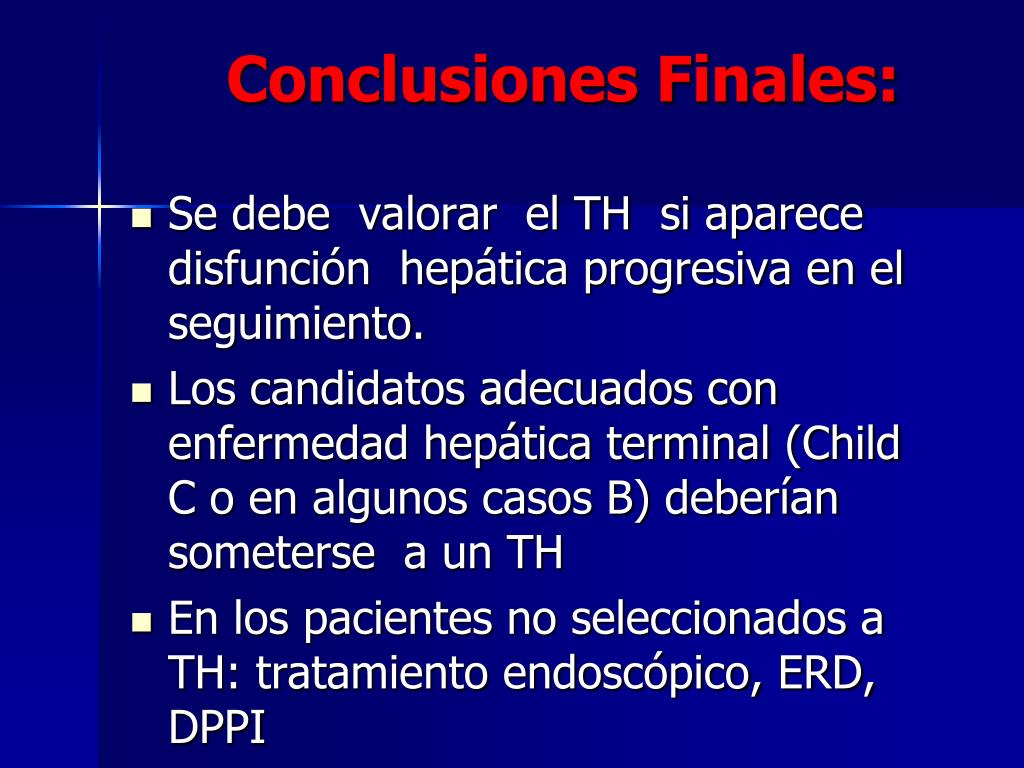 Conclusiones Finales:

- Se debe valorar el TH si aparece disfunción hepática progresiva en el seguimiento.
- Los candidatos adecuados con enfermedad hepática terminal (Child C o en algunos casos B) deberían someterse a un TH
- En los pacientes no seleccionados a TH: tratamiento endoscópico, ERD, DPPI